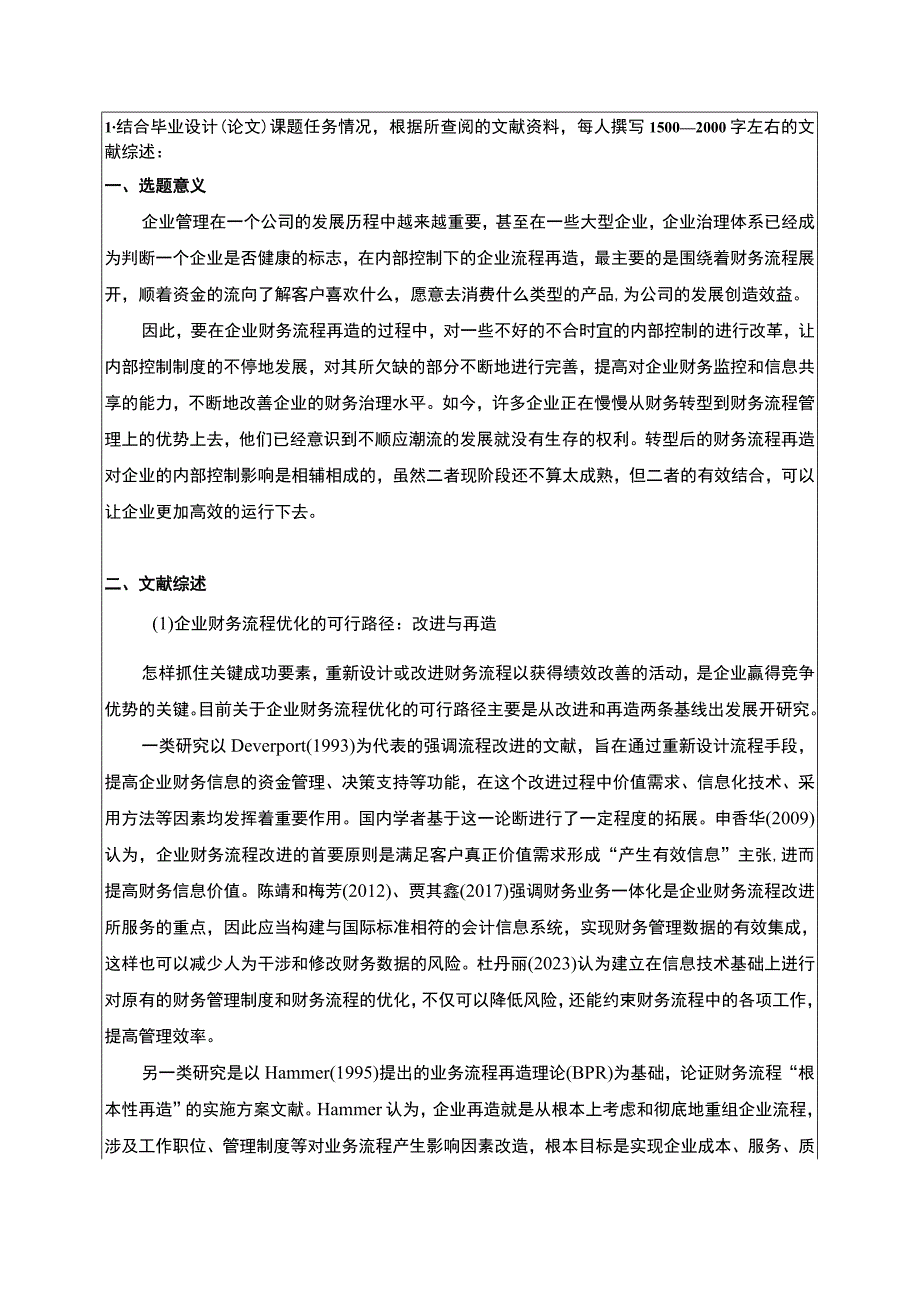 1·结合毕业设计（论文）课题任务情况，根据所查阅的文献资料，每人撰写 1500—2000 字左右的文献综述：

一、选题意义

企业管理在一个公司的发展历程中越来越重要，甚至在一些大型企业，企业治理体系已经成为判断一个企业是否健康的标志，在内部控制下的企业流程再造，最主要的是围绕着财务流程展开，顺着资金的流向了解客户喜欢什么，愿意去消费什么类型的产品，为公司的发展创造效益。

因此，要在企业财务流程再造的过程中，对一些不好的不合时宜的内部控制的进行改革，让内部控制制度的不停地发展，对其所欠缺的部分不断地进行完善，提高对企业财务监控和信息共享的能力，不断地改善企业的财务治理水平。如今，许多企业正在慢慢从财务转型到财务流程管理上的优势上去，他们已经意识到不顺应潮流的发展就没有生存的权利。转型后的财务流程再造对企业的内部控制影响是相辅相成的，虽然二者现阶段还不算太成熟，但二者的有效结合，可以让企业更加高效的运行下去。

二、文献综述

(1)企业财务流程优化的可行路径：改进与再造

怎样抓住关键成功要素，重新设计或改进财务流程以获得绩效改善的活动，是企业赢得竞争优势的关键。目前关于企业财务流程优化的可行路径主要是从改进和再造两条基线出发展开研究。

一类研究以 Deverport(1993)为代表的强调流程改进的文献，旨在通过重新设计流程手段，提高企业财务信息的资金管理、决策支持等功能，在这个改进过程中价值需求、信息化技术、采用方法等因素均发挥着重要作用。国内学者基于这一论断进行了一定程度的拓展。申香华(2009)认为，企业财务流程改进的首要原则是满足客户真正价值需求形成“产生有效信息”主张，进而提高财务信息价值。陈靖和梅芳(2012)、贾其鑫(2017)强调财务业务一体化是企业财务流程改进所服务的重点，因此应当构建与国际标准相符的会计信息系统，实现财务管理数据的有效集成，这样也可以减少人为干涉和修改财务数据的风险。杜丹丽(2023)认为建立在信息技术基础上进行对原有的财务管理制度和财务流程的优化，不仅可以降低风险，还能约束财务流程中的各项工作，提高管理效率。

另一类研究是以 Hammer(1995)提出的业务流程再造理论(BPR)为基础，论证财务流程“根本性再造”的实施方案文献。Hammer 认为，企业再造就是从根本上考虑和彻底地重组企业流程，涉及工作职位、管理制度等对业务流程产生影响因素改造，根本目标是实现企业成本、服务、质